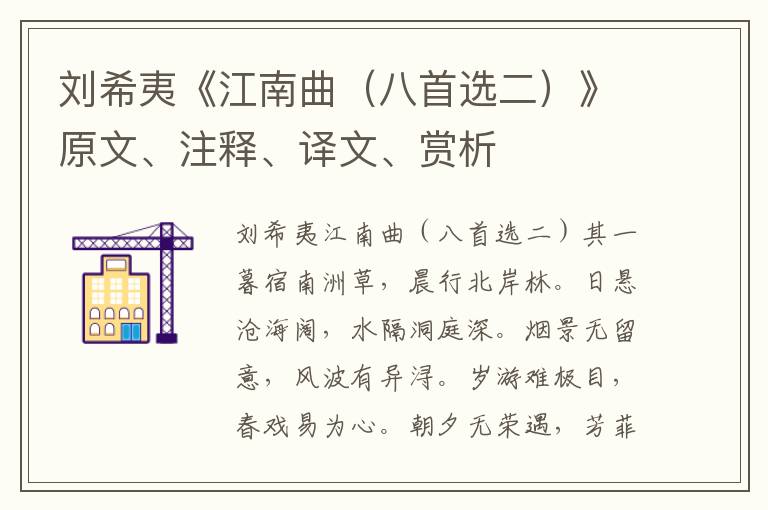 刘希夷《江南曲（八首选二）》原文、注释、译文、赏析

刘希夷江南曲（八首选二）其一暮宿南洲草，晨行北岸林。日悬沧海阔，水隔洞庭深。烟景无留意，风波有异浔。岁游难极目，春戏易为心。朝夕无荣遇，芳菲